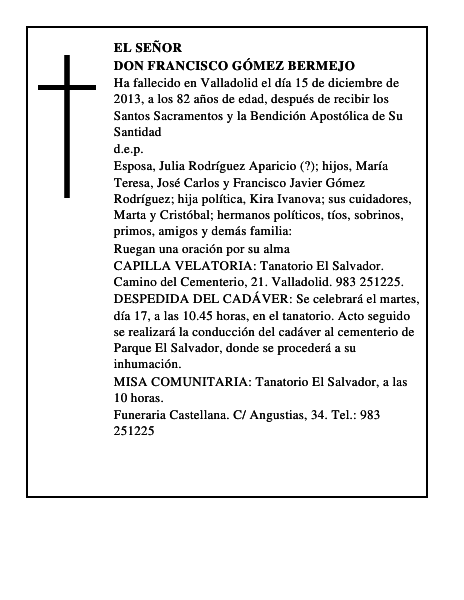 EL SEÑOR
DON FRANCISCO GÓMEZ BERMEJO
Ha fallecido en Valladolid el día 15 de diciembre de 2013, a los 82 años de edad, después de recibir los Santos Sacramentos y la Bendición Apostólica de Su Santidad
d.e.p.
Esposa, Julia Rodríguez Aparicio (?); hijos, María Teresa, José Carlos y Francisco Javier Gómez Rodríguez; hija política, Kira Ivanova; sus cuidadores, Marta y Cristóbal; hermanos políticos, tíos, sobrinos, primos, amigos y demás familia:
Ruegan una oración por su alma
CAPILLA VELATORIA: Tanatorio El Salvador. Camino del Cementerio, 21. Valladolid. 983 251225.
DESPEDIDA DEL CADÁVER: Se celebrará el martes, día 17, a las 10.45 horas, en el tanatorio. Acto seguido se realizará la conducción del cadáver al cementerio de Parque El Salvador, donde se procederá a su inhumación.
MISA COMUNITARIA: Tanatorio El Salvador, a las 10 horas.
Funeraria Castellana. C/ Angustias, 34. Tel.: 983 251225